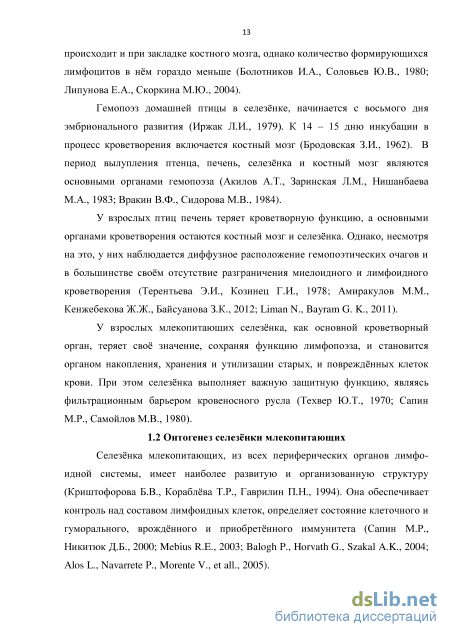 13

происходит и при закладке костного мозга, однако количество формирующихся лимфоцитов в нём гораздо меньше (Болотников И.А., Соловьев Ю.В., 1980; Липунова Е.А., Скоркина М.Ю., 2004).

Гемопоэз домашней птицы в селезёнке, начинается с восьмого дня эмбрионального развития (Иржак Л.И., 1979). К 14 – 15 дню инкубации в процесс кроветворения включается костный мозг (Бродовская З.И., 1962). В период вылупления птенца, печень, селезёнка и костный мозг являются основными органами гемопоэза (Акилов А.Т., Заринская Л.М., Нишанбаева М.А., 1983; Вракин В.Ф., Сидорова М.В., 1984).

У взрослых птиц печень теряет кроветворную функцию, а основными органами кроветворения остаются костный мозг и селезёнка. Однако, несмотря на это, у них наблюдается диффузное расположение гемопоэтических очагов и в большинстве своём отсутствие разграничения миелоидного и лимфоидного кроветворения (Терентьева Э.И., Козинец Г.И., 1978; Амиракулов М.М., Кенжебекова Ж.Ж., Байсуанова З.К., 2012; Liman N., Bayram G. K., 2011).

У взрослых млекопитающих селезёнка, как основной кроветворный орган, теряет своё значение, сохраняя функцию лимфопоэза, и становится органом накопления, хранения и утилизации старых, и повреждённых клеток крови. При этом селезёнка выполняет важную защитную функцию, являясь фильтрационным барьером кровеносного русла (Техвер Ю.Т., 1970; Сапин М.Р., Самойлов М.В., 1980).

1.2 Онтогенез селезёнки млекопитающих

Селезёнка млекопитающих, из всех периферических органов лимфоидной системы, имеет наиболее развитую и организованную структуру (Криштофорова Б.В., Кораблёва Т.Р., Гаврилин П.Н., 1994). Она обеспечивает контроль над составом лимфоидных клеток, определяет состояние клеточного и гуморального, врождённого и приобретённого иммунитета (Сапин М.Р., Никитюк Д.Б., 2000; Mebius R.E., 2003; Balogh P., Horvath G., Szakal A.K., 2004; Alos L., Navarrete P., Morente V., et all., 2005).

dsLib.net
библиотека диссертаций